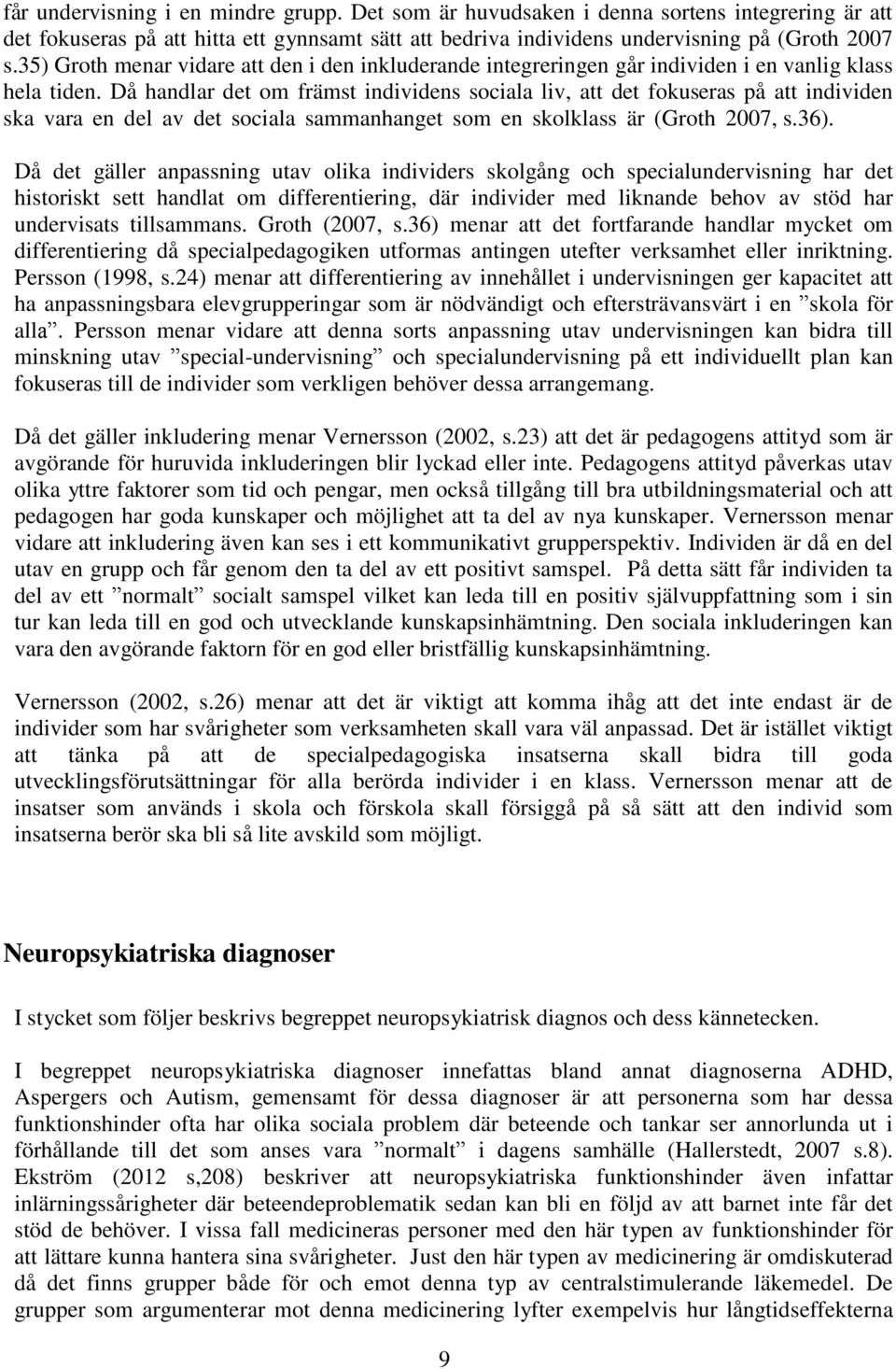 får undervisning i en mindre grupp. Det som är huvudsaken i denna sortens integrering är att det fokuseras på att hitta ett gynnsamt sätt att bedriva individens undervisning på (Groth 2007 s.35) Groth menar vidare att den i den inkluderande integreringen går individen i en vanlig klass hela tiden. Då handlar det om främst individens sociala liv, att det fokuseras på att individen ska vara en del av det sociala sammanhanget som en skolklass är (Groth 2007, s.36).

Då det gäller anpassning utav olika individers skolgång och specialundervisning har det historiskt sett handlat om differentiering, där individer med liknande behov av stöd har undervisats tillsammans. Groth (2007, s.36) menar att det fortfarande handlar mycket om differentiering då specialpedagogiken utformas antingen utefter verksamhet eller inriktning. Persson (1998, s.24) menar att differentiering av innehållet i undervisningen ger kapacitet att ha anpassningsbara elevgrupperingar som är nödvändigt och eftersträvansvärt i en ”skola för alla”. Persson menar vidare att denna sorts anpassning utav undervisningen kan bidra till minskning utav ”special-undervisning” och specialundervisning på ett individuellt plan kan fokuseras till de individer som verkligen behöver dessa arrangemang.

Då det gäller inkludering menar Vernersson (2002, s.23) att det är pedagogens attityd som är avgörande för huruvida inkluderingen blir lyckad eller inte. Pedagogens attityd påverkas utav olika yttre faktorer som tid och pengar, men också tillgång till bra utbildningsmaterial och att pedagogen har goda kunskaper och möjlighet att ta del av nya kunskaper. Vernersson menar vidare att inkludering även kan ses i ett kommunikativt grupperspektiv. Individen är då en del utav en grupp och får genom den ta del av ett positivt samspel. På detta sätt får individen ta del av ett ”normalt” socialt samspel vilket kan leda till en positiv självuppfattning som i sin tur kan leda till en god och utvecklande kunskapsinhämtning. Den sociala inkluderingen kan vara den avgörande faktorn för en god eller bristfällig kunskapsinhämtning.

Vernersson (2002, s.26) menar att det är viktigt att komma ihåg att det inte endast är de individer som har svårigheter som verksamheten skall vara väl anpassad. Det är istället viktigt att tänka på att de specialpedagogiska insatserna skall bidra till goda utvecklingsförutsättningar för alla berörda individer i en klass. Vernersson menar att de insatser som används i skola och förskola skall försiggå på så sätt att den individ som insatserna berör ska bli så lite avskild som möjligt.

Neuropsykiatriska diagnoser

I stycket som följer beskrivs begreppet neuropsykiatrisk diagnos och dess kännetecken.

I begreppet neuropsykiatriska diagnoser innefattas bland annat diagnoserna ADHD, Aspergers och Autism, gemensamt för dessa diagnoser är att personerna som har dessa funktionshinder ofta har olika sociala problem där beteende och tankar ser annorlunda ut i förhållande till det som anses vara ”normalt” i dagens samhälle (Hallerstedt, 2007 s.8). Ekström (2012 s,208) beskriver att neuropsykiatriska funktionshinder även infattar inlärningssårigheter där beteendeproblematik sedan kan bli en följd av att barnet inte får det stöd de behöver. I vissa fall medicineras personer med den här typen av funktionshinder för att lättare kunna hantera sina svårigheter. Just den här typen av medicinering är omdiskuterad då det finns grupper både för och emot denna typ av centralstimulerande läkemedel. De grupper som argumenterar mot denna medicinering lyfter exempelvis hur långtidseffekterna

9